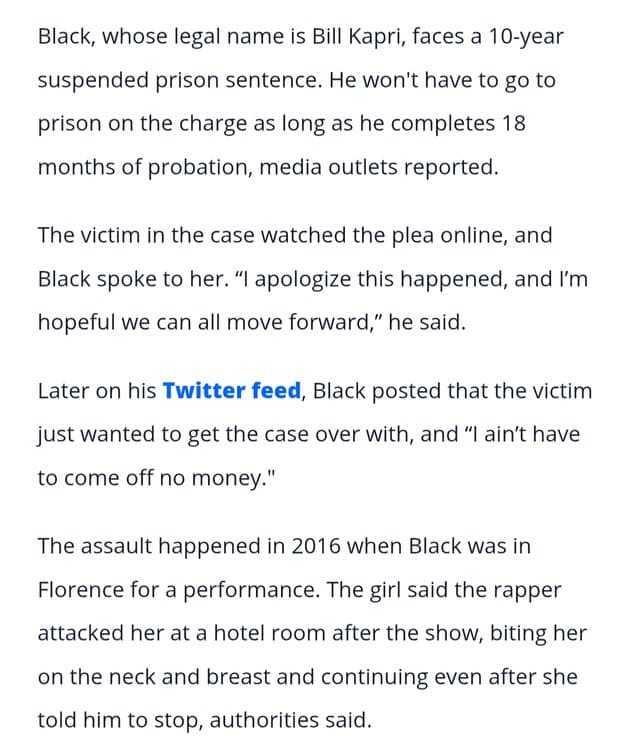 Black, whose legal name is Bill Kapri, faces a 10-year suspended prison sentence. He won't have to go to prison on the charge as long as he completes 18 months of probation, media outlets reported.

The victim in the case watched the plea online, and Black spoke to her. “I apologize this happened, and I’m hopeful we can all move forward,” he said.

Later on his Twitter feed, Black posted that the victim just wanted to get the case over with, and “I ain’t have to come off no money."

The assault happened in 2016 when Black was in Florence for a performance. The girl said the rapper attacked her at a hotel room after the show, biting her on the neck and breast and continuing even after she told him to stop, authorities said.